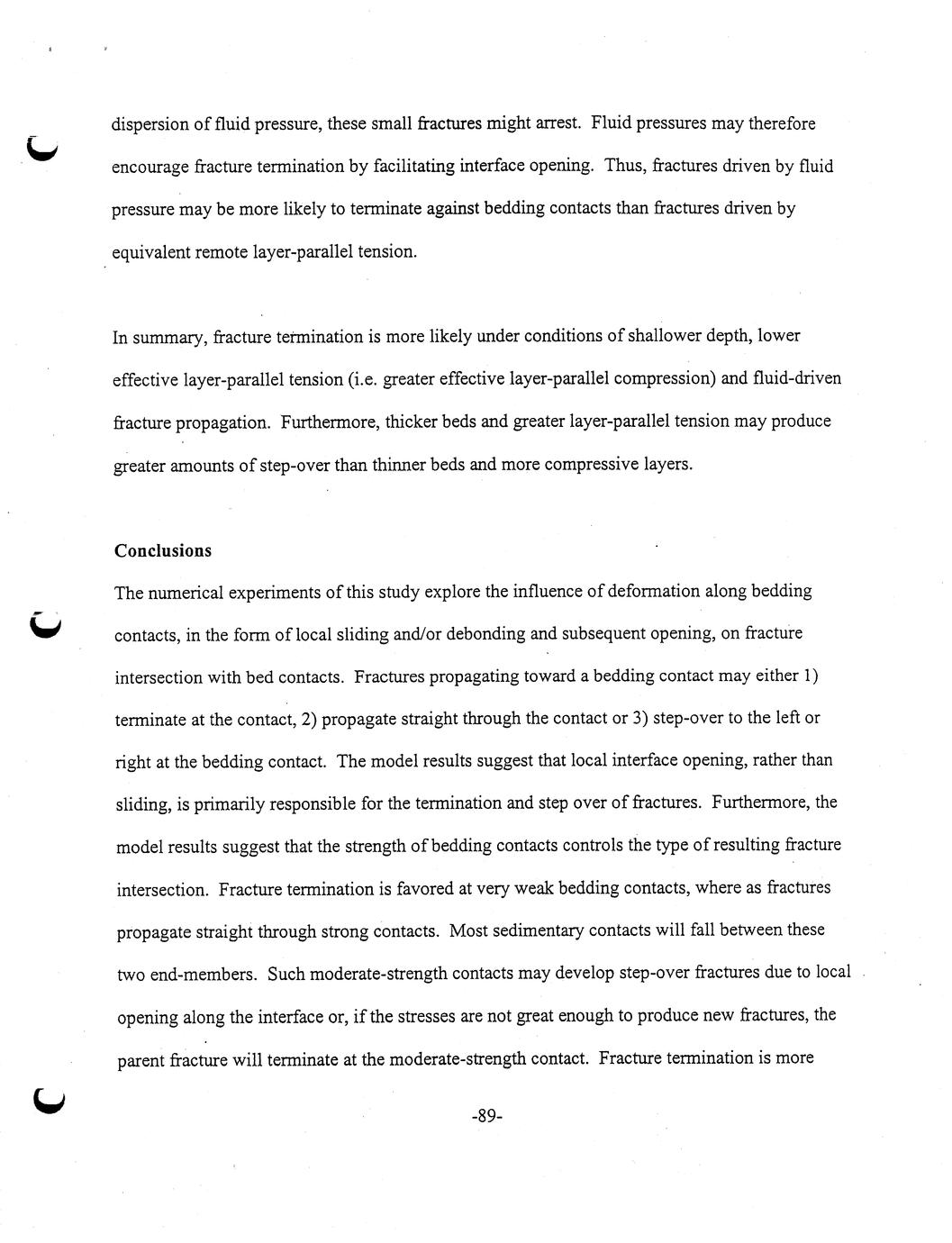 dispersion of fluid pressure, these small fractures might arrest. Fluid pressures may therefore encourage fracture termination by facilitating interface opening. Thus, fractures driven by fluid pressure may be more likely to terminate against bedding contacts than fractures driven by equivalent remote layer-parallel tension.

In summary, fracture termination is more likely under conditions of shallower depth, lower effective layer-parallel tension (i.e. greater effective layer-parallel compression) and fluid-driven fracture propagation. Furthermore, thicker beds and greater layer-parallel tension may produce greater amounts of step-over than thinner beds and more compressive layers.

Conclusions

The numerical experiments of this study explore the influence of deformation along bedding contacts, in the form of local sliding and/or debonding and subsequent opening, on fracture intersection with bed contacts. Fractures propagating toward a bedding contact may either 1) terminate at the contact, 2) propagate straight through the contact or 3) step-over to the left or right at the bedding contact. The model results suggest that local interface opening, rather than sliding, is primarily responsible for the termination and step over of fractures. Furthermore, the model results suggest that the strength of bedding contacts controls the type of resulting fracture intersection. Fracture termination is favored at very weak bedding contacts, where as fractures propagate straight through strong contacts. Most sedimentary contacts will fall between these two end-members. Such moderate-strength contacts may develop step-over fractures due to local opening along the interface or, if the stresses are not great enough to produce new fractures, the parent fracture will terminate at the moderate-strength contact. Fracture termination is more

-89-